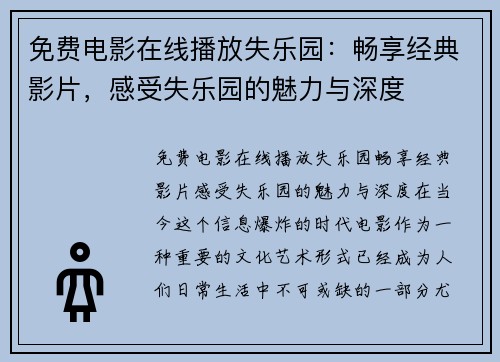 免费电影在线播放失乐园：畅享经典影片，感受失乐园的魅力与深度

免费电影在线播放失乐园畅享经典影片感受失乐园的魅力与深度在当今这个信息爆炸的时代电影作为一种重要的文化艺术形式已经成为人们日常生活中不可或缺的一部分尤